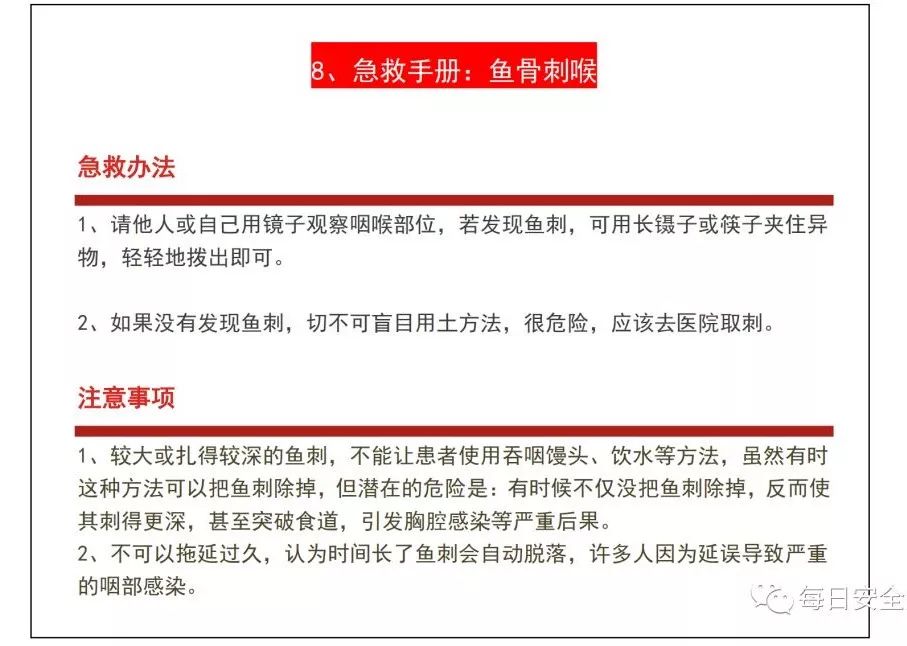 8、急救手册：鱼骨刺喉

急救办法

1、请他人或自己用镜子观察咽喉部位，若发现鱼刺，可用长镊子或筷子夹住异物，轻轻地拨出即可。

2、如果没有发现鱼刺，切不可盲目用土方法，很危险，应该去医院取刺。

注意事项

1、较大或扎得较深的鱼刺，不能让患者使用吞咽馒头、饮水等方法，虽然有时这种方法可以把鱼刺除掉，但潜在的危险是：有时候不仅没把鱼刺除掉，反而使其刺得更深，甚至突破食道，引发胸腔感染等严重后果。
2、不可以拖延过久，认为时间长了鱼刺会自动脱落，许多人因为延误导致严重的咽部感染。

每日安全